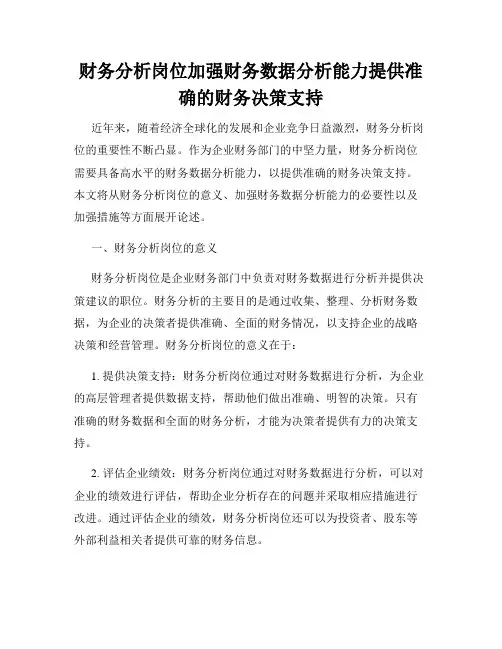 财务分析岗位加强财务数据分析能力提供准确的财务决策支持

近年来，随着经济全球化的发展和企业竞争日益激烈，财务分析岗位的重要性不断凸显。作为企业财务部门的中坚力量，财务分析岗位需要具备高水平的财务数据分析能力，以提供准确的财务决策支持。本文将从财务分析岗位的意义、加强财务数据分析能力的必要性以及加强措施等方面展开论述。

一、财务分析岗位的意义

财务分析岗位是企业财务部门中负责对财务数据进行分析并提供决策建议的职位。财务分析的主要目的是通过收集、整理、分析财务数据，为企业的决策者提供准确、全面的财务情况，以支持企业的战略决策和经营管理。财务分析岗位的意义在于：

1. 提供决策支持：财务分析岗位通过对财务数据进行分析，为企业的高层管理者提供数据支持，帮助他们做出准确、明智的决策。只有准确的财务数据和全面的财务分析，才能为决策者提供有力的决策支持。

2. 评估企业绩效：财务分析岗位通过对财务数据进行分析，可以对企业的绩效进行评估，帮助企业分析存在的问题并采取相应措施进行改进。通过评估企业的绩效，财务分析岗位还可以为投资者、股东等外部利益相关者提供可靠的财务信息。